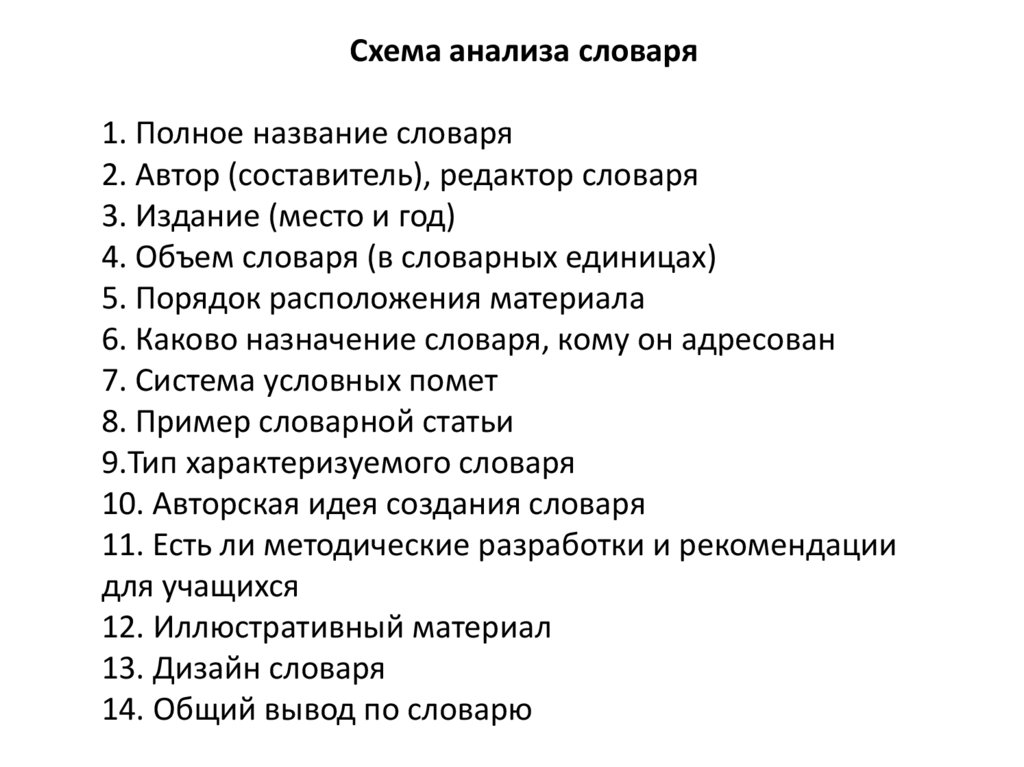 Схема анализа словаря

1. Полное название словаря
2. Автор (составитель), редактор словаря
3. Издание (место и год)
4. Объем словаря (в словарных единицах)
5. Порядок расположения материала
6. Каково назначение словаря, кому он адресован
7. Система условных помет
8. Пример словарной статьи
9.Тип характеризуемого словаря
10. Авторская идея создания словаря
11. Есть ли методические разработки и рекомендации для учащихся
12. Иллюстративный материал
13. Дизайн словаря
14. Общий вывод по словарю